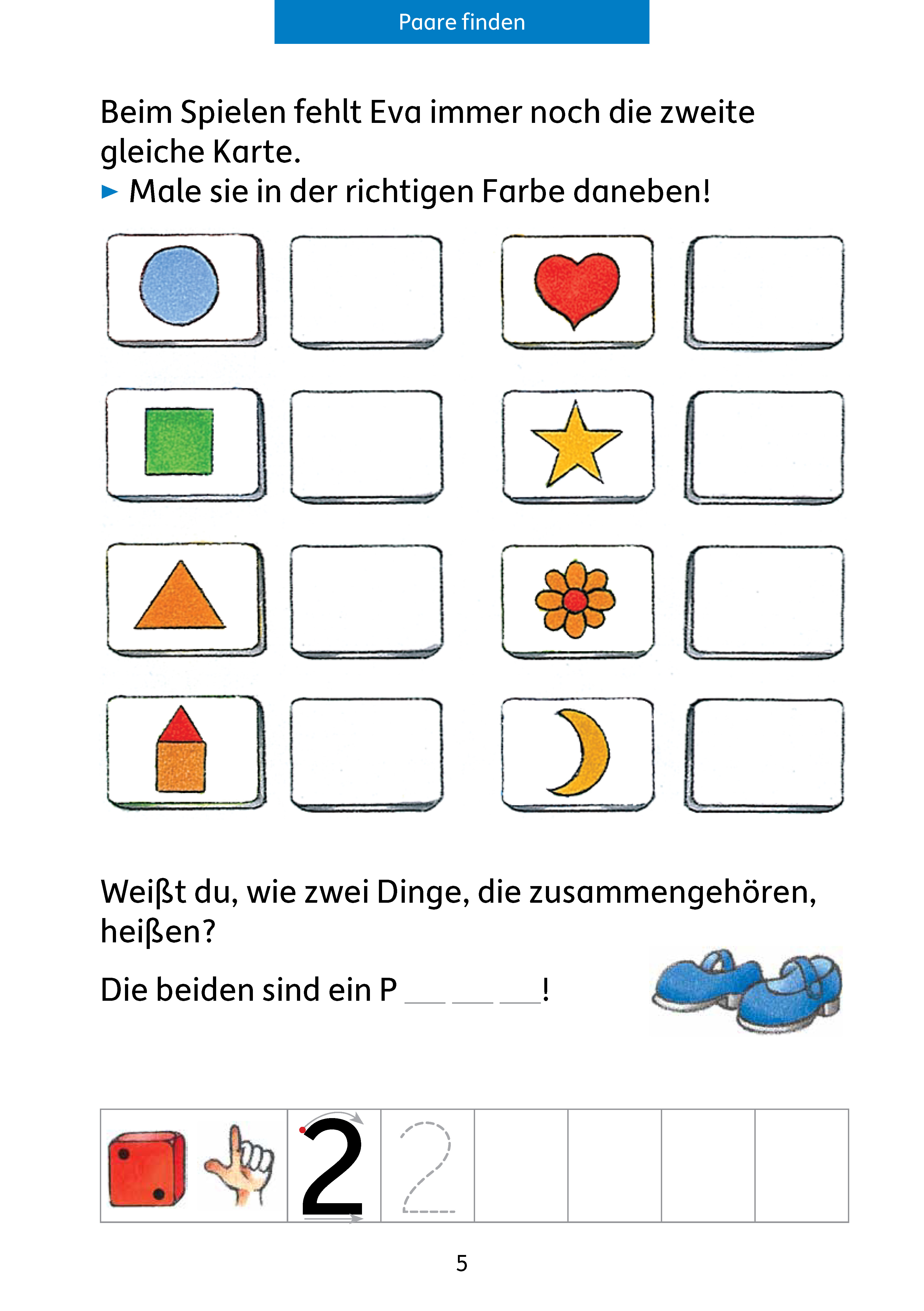 Paare finden

Beim Spielen fehlt Eva immer noch die zweite gleiche Karte.
► Male sie in der richtigen Farbe daneben!

Weißt du, wie zwei Dinge, die zusammengehören, heißen?

Die beiden sind ein P ___ ___ ___!

2 2

5